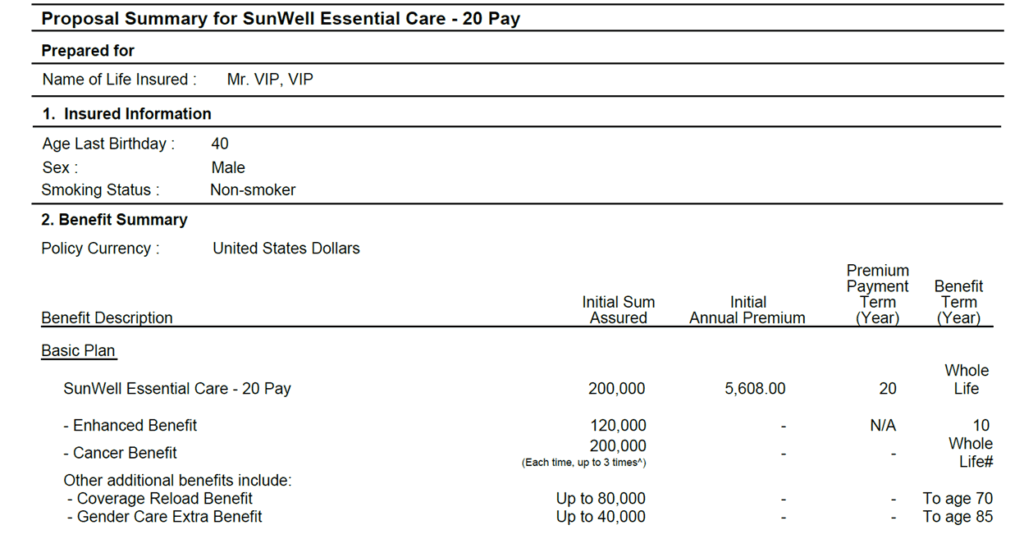 Proposal Summary for SunWell Essential Care - 20 Pay

Prepared for

Name of Life Insured : Mr. VIP, VIP

1. Insured Information

Age Last Birthday : 40
Sex : Male
Smoking Status : Non-smoker

2. Benefit Summary

Policy Currency : United States Dollars

| Benefit Description | Initial Sum Assured | Initial Annual Premium | Premium Payment Term (Year) | Benefit Term (Year) |
|---|---|---|---|---|
| Basic Plan | | | | |
| SunWell Essential Care - 20 Pay | 200,000 | 5,608.00 | 20 | Whole Life |
| - Enhanced Benefit | 120,000 | - | N/A | 10 |
| - Cancer Benefit | 200,000 (Each time, up to 3 times^) | - | - | Whole Life# |
| Other additional benefits include: | | | | |
| - Coverage Reload Benefit | Up to 80,000 | - | - | To age 70 |
| - Gender Care Extra Benefit | Up to 40,000 | - | - | To age 85 |